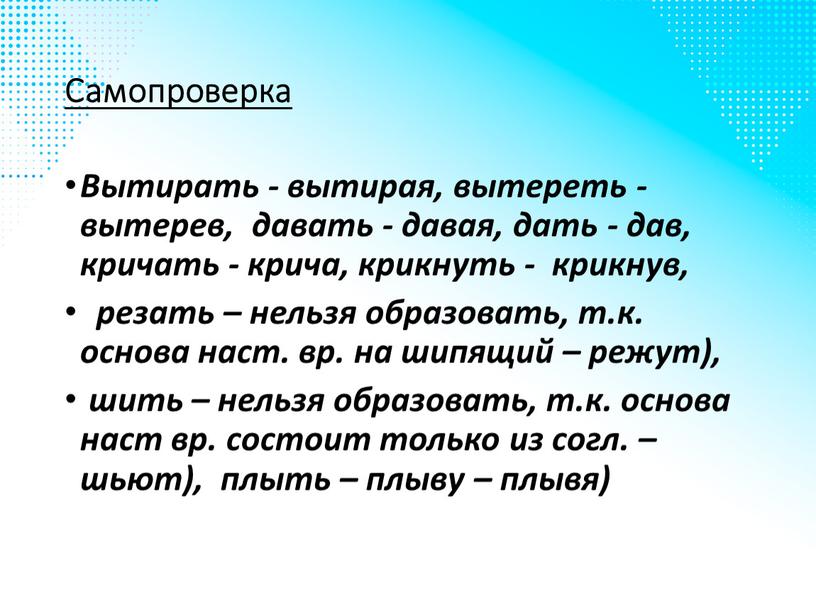 Самопроверка

• Вытирать - вытирая, вытереть - вытерев, давать - давая, дать - дав, кричать - крича, крикнуть - крикнув,

• резать – нельзя образовать, т.к. основа наст. вр. на шипящий – режут),

• шить – нельзя образовать, т.к. основа наст вр. состоит только из согл. – шьют), плыть – плыву – плывя)